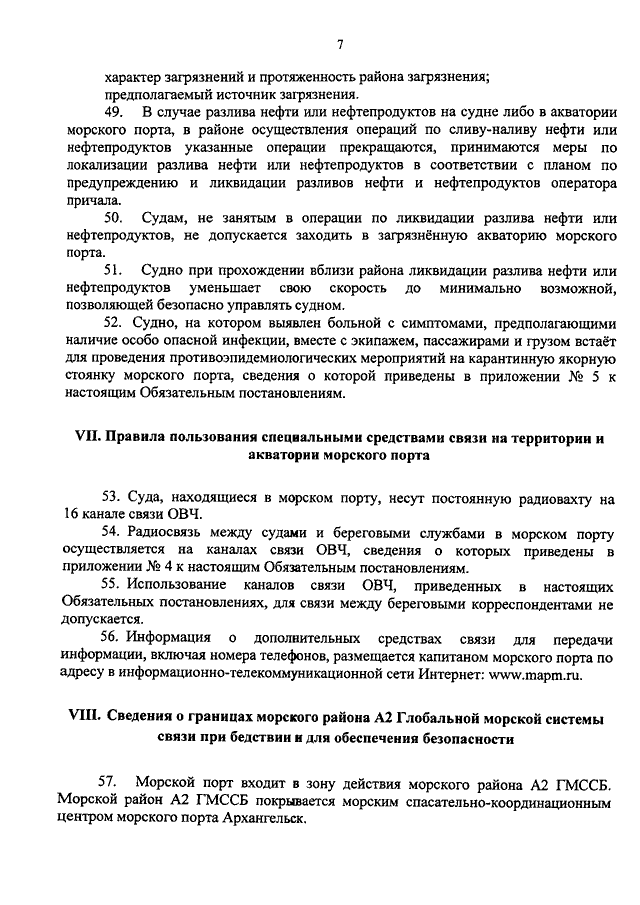 7

характер загрязнений и протяженность района загрязнения;
предполагаемый источник загрязнения.

49. В случае разлива нефти или нефтепродуктов на судне либо в акватории морского порта, в районе осуществления операций по сливу-наливу нефти или нефтепродуктов указанные операции прекращаются, принимаются меры по локализации разлива нефти или нефтепродуктов в соответствии с планом по предупреждению и ликвидации разливов нефти и нефтепродуктов оператора причала.

50. Судам, не занятым в операции по ликвидации разлива нефти или нефтепродуктов, не допускается заходить в загрязнённую акваторию морского порта.

51. Судно при прохождении вблизи района ликвидации разлива нефти или нефтепродуктов уменьшает свою скорость до минимально возможной, позволяющей безопасно управлять судном.

52. Судно, на котором выявлен больной с симптомами, предполагающими наличие особо опасной инфекции, вместе с экипажем, пассажирами и грузом встаёт для проведения противоэпидемиологических мероприятий на карантинную якорную стоянку морского порта, сведения о которой приведены в приложении № 5 к настоящим Обязательным постановлениям.

VII. Правила пользования специальными средствами связи на территории и акватории морского порта

53. Суда, находящиеся в морском порту, несут постоянную радиовахту на 16 канале связи ОВЧ.

54. Радиосвязь между судами и береговыми службами в морском порту осуществляется на каналах связи ОВЧ, сведения о которых приведены в приложении № 4 к настоящим Обязательным постановлениям.

55. Использование каналов связи ОВЧ, приведенных в настоящих Обязательных постановлениях, для связи между береговыми корреспондентами не допускается.

56. Информация о дополнительных средствах связи для передачи информации, включая номера телефонов, размещается капитаном морского порта по адресу в информационно-телекоммуникационной сети Интернет: www.mapm.ru.

VIII. Сведения о границах морского района А2 Глобальной морской системы связи при бедствии и для обеспечения безопасности

57. Морской порт входит в зону действия морского района А2 ГМССБ. Морской район А2 ГМССБ покрывается морским спасательно-координационным центром морского порта Архангельск.